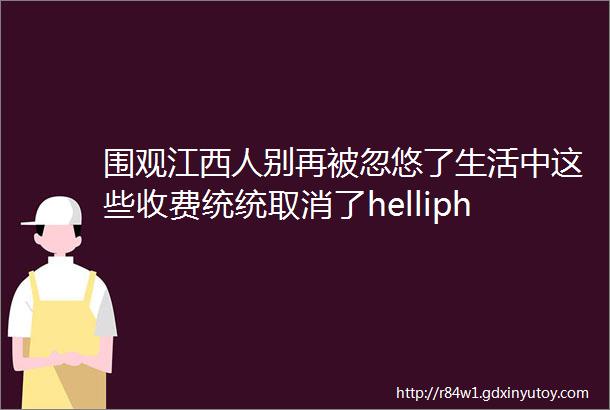 围观江西人别再被忽悠了生活中这些收费统统取消了helliph

http://r84w1.gdxinyutoy.com